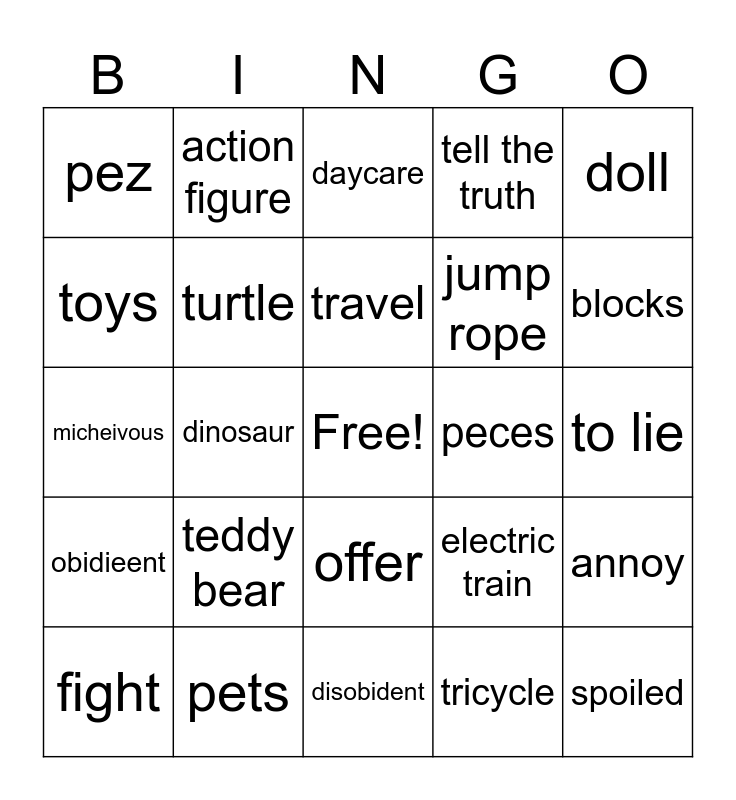 | B | I | N | G | O |
|---|---|---|---|---|
| pez | action figure | daycare | tell the truth | doll |
| toys | turtle | travel | jump rope | blocks |
| micheivous | dinosaur | Free! | peces | to lie |
| obidieent | teddy bear | offer | electric train | annoy |
| fight | pets | disobident | tricycle | spoiled |